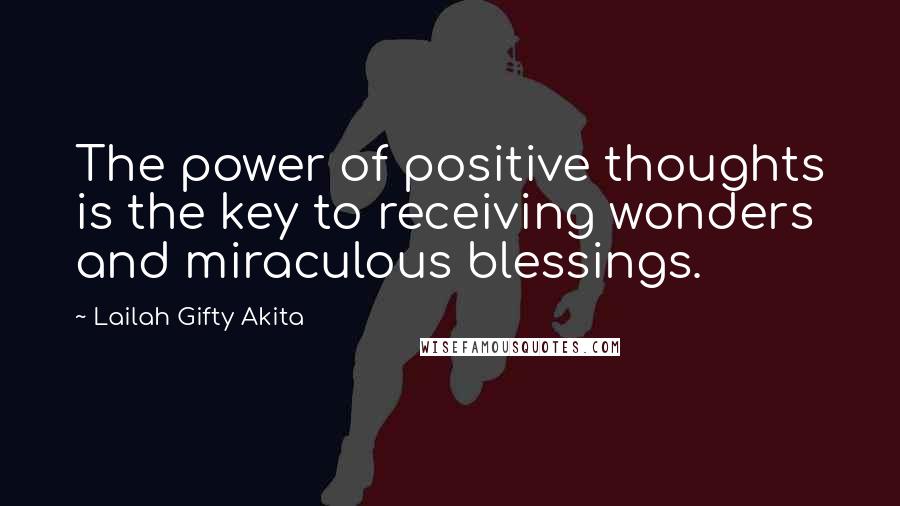 The power of positive thoughts is the key to receiving wonders and miraculous blessings.

~ Lailah Gifty Akita

WISEFAMOUSQUOTES.COM